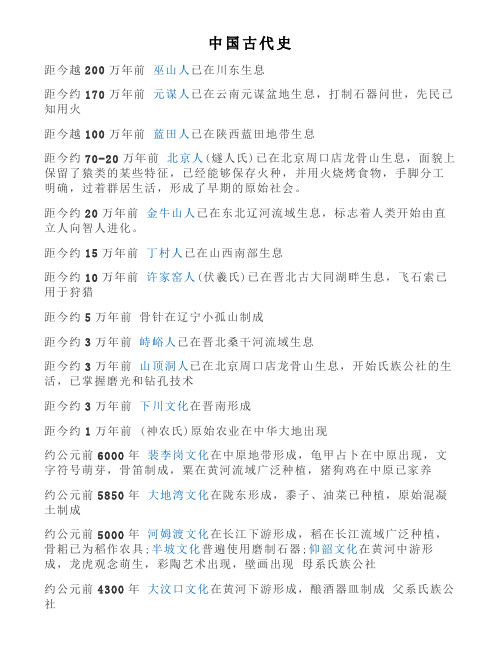 中国古代史

距今越 200 万年前 巫山人已在川东生息

距今约 170 万年前 元谋人已在云南元谋盆地生息，打制石器问世，先民已知用火

距今越 100 万年前 蓝田人已在陕西蓝田地带生息

距今约 70-20 万年前 北京人（燧人氏）已在北京周口店龙骨山生息，面貌上保留了猿类的某些特征，已经能够保存火种，并用火烧烤食物，手脚分工明确，过着群居生活，形成了早期的原始社会。

距今约 20 万年前 金牛山人已在东北辽河流域生息，标志着人类开始由直立人向智人进化。

距今约 15 万年前 丁村人已在山西南部生息

距今约 10 万年前 许家窑人（伏羲氏）已在晋北古大同湖畔生息，飞石索已用于狩猎

距今约 5 万年前 骨针在辽宁小孤山制成

距今约 3 万年前 峙峪人已在晋北桑干河流域生息

距今约 3 万年前 山顶洞人已在北京周口店龙骨山生息，开始氏族公社的生活，已掌握磨光和钻孔技术

距今约 3 万年前 下川文化在晋南形成

距今约 1 万年前 （神农氏）原始农业在中华大地出现

约公元前 6000 年 裴李岗文化在中原地带形成，龟甲占卜在中原出现，文字符号萌芽，骨笛制成，粟在黄河流域广泛种植，猪狗鸡在中原已家养

约公元前 5850 年 大地湾文化在陇东形成，黍子、油菜已种植，原始混凝土制成

约公元前 5000 年 河姆渡文化在长江下游形成，稻在长江流域广泛种植，骨耜已为稻作农具；半坡文化普遍使用磨制石器；仰韶文化在黄河中游形成，龙虎观念萌生，彩陶艺术出现，壁画出现 母系氏族公社

约公元前 4300 年 大汶口文化在黄河下游形成，酿酒器皿制成 父系氏族公社